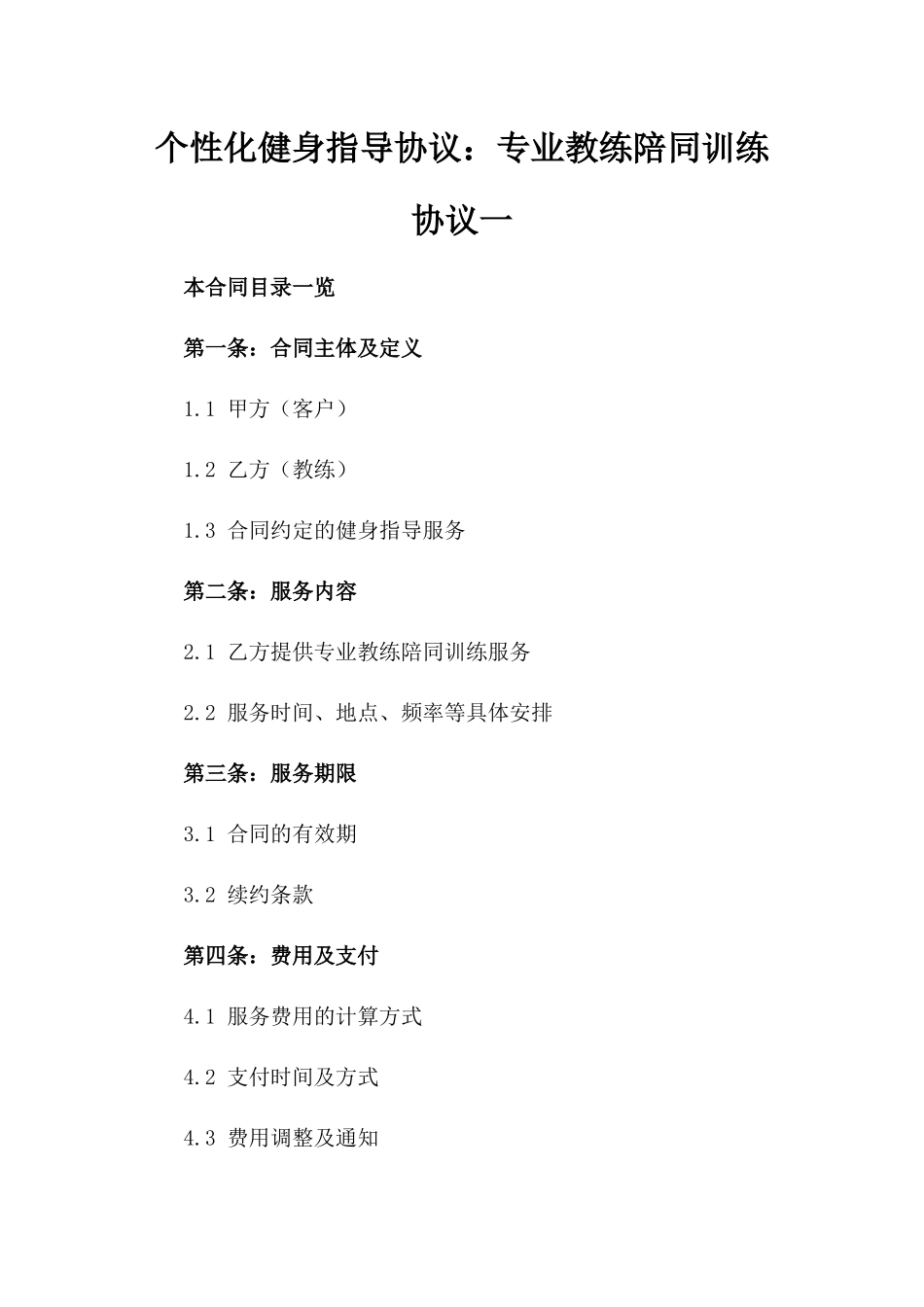 个性化健身指导协议：专业教练陪同训练协议一

本合同目录一览

第一条：合同主体及定义

1.1 甲方（客户）

1.2 乙方（教练）

1.3 合同约定的健身指导服务

第二条：服务内容

2.1 乙方提供专业教练陪同训练服务

2.2 服务时间、地点、频率等具体安排

第三条：服务期限

3.1 合同的有效期

3.2 续约条款

第四条：费用及支付

4.1 服务费用的计算方式

4.2 支付时间及方式

4.3 费用调整及通知